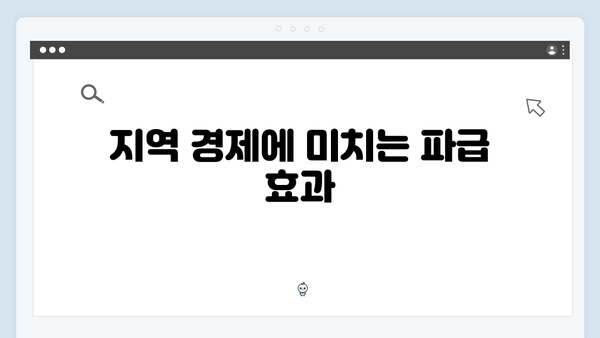 지역 경제에 미치는 파급 효과